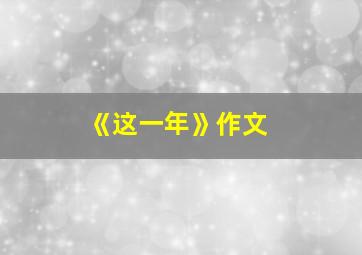 《这一年》作文